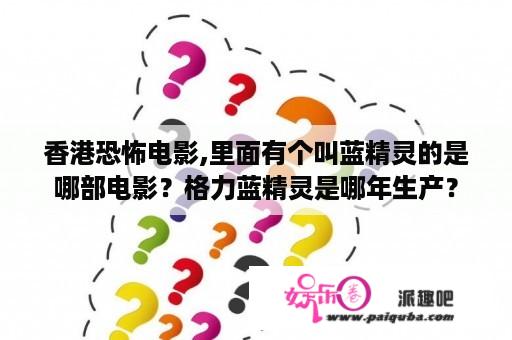 香港恐怖电影,里面有个叫蓝精灵的是哪部电影？格力蓝精灵是哪年生产？

娱乐圈

派趣吧

www.paiquba.com